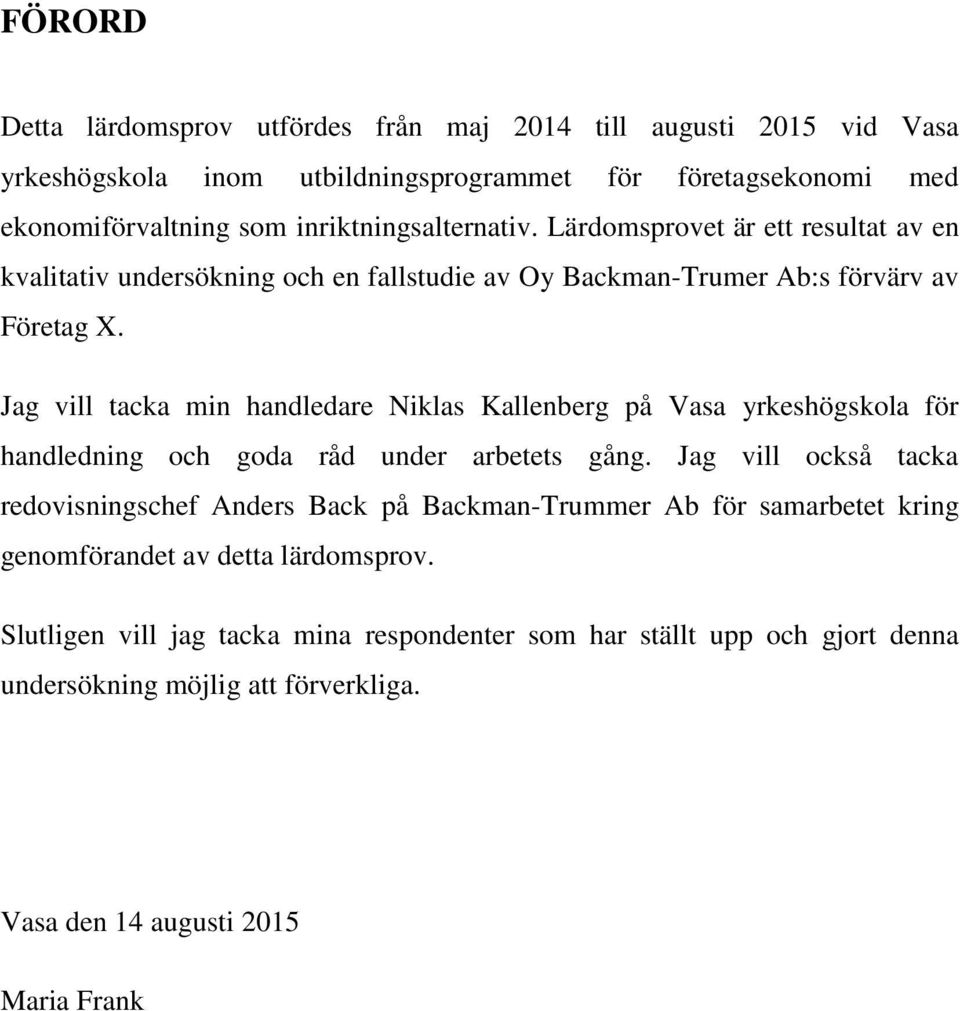 FÖRORD

Detta lärdomsprov utfördes från maj 2014 till augusti 2015 vid Vasa yrkeshögskola inom utbildningsprogrammet för företagsekonomi med ekonomiförvaltning som inriktningsalternativ. Lärdomsprovet är ett resultat av en kvalitativ undersökning och en fallstudie av Oy Backman-Trumer Ab:s förvärv av Företag X.

Jag vill tacka min handledare Niklas Kallenberg på Vasa yrkeshögskola för handledning och goda råd under arbetets gång. Jag vill också tacka redovisningschef Anders Back på Backman-Trummer Ab för samarbetet kring genomförandet av detta lärdomsprov.

Slutligen vill jag tacka mina respondenter som har ställt upp och gjort denna undersökning möjlig att förverkliga.

Vasa den 14 augusti 2015

Maria Frank